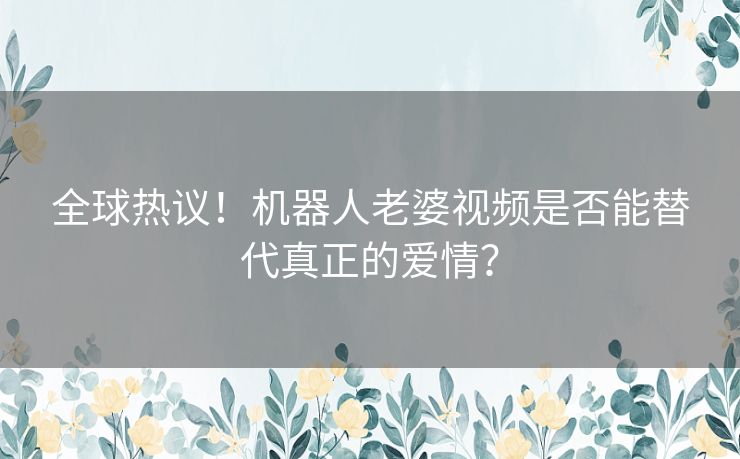 全球热议！机器人老婆视频是否能替代真正的爱情？